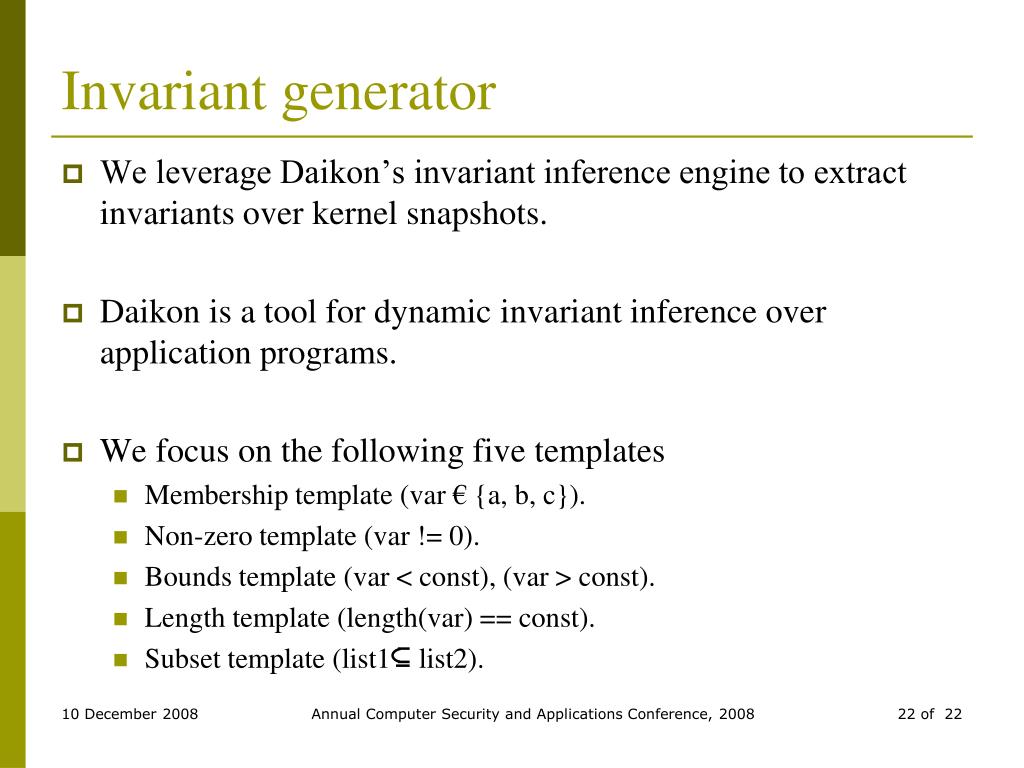 Invariant generator

We leverage Daikon's invariant inference engine to extract invariants over kernel snapshots.

Daikon is a tool for dynamic invariant inference over application programs.

We focus on the following five templates

Membership template (var € {a, b, c}).

Non-zero template (var != 0).

Bounds template (var < const), (var > const).

Length template (length(var) == const).

Subset template (list1⊆ list2).

10 December 2008

Annual Computer Security and Applications Conference, 2008

22 of 22